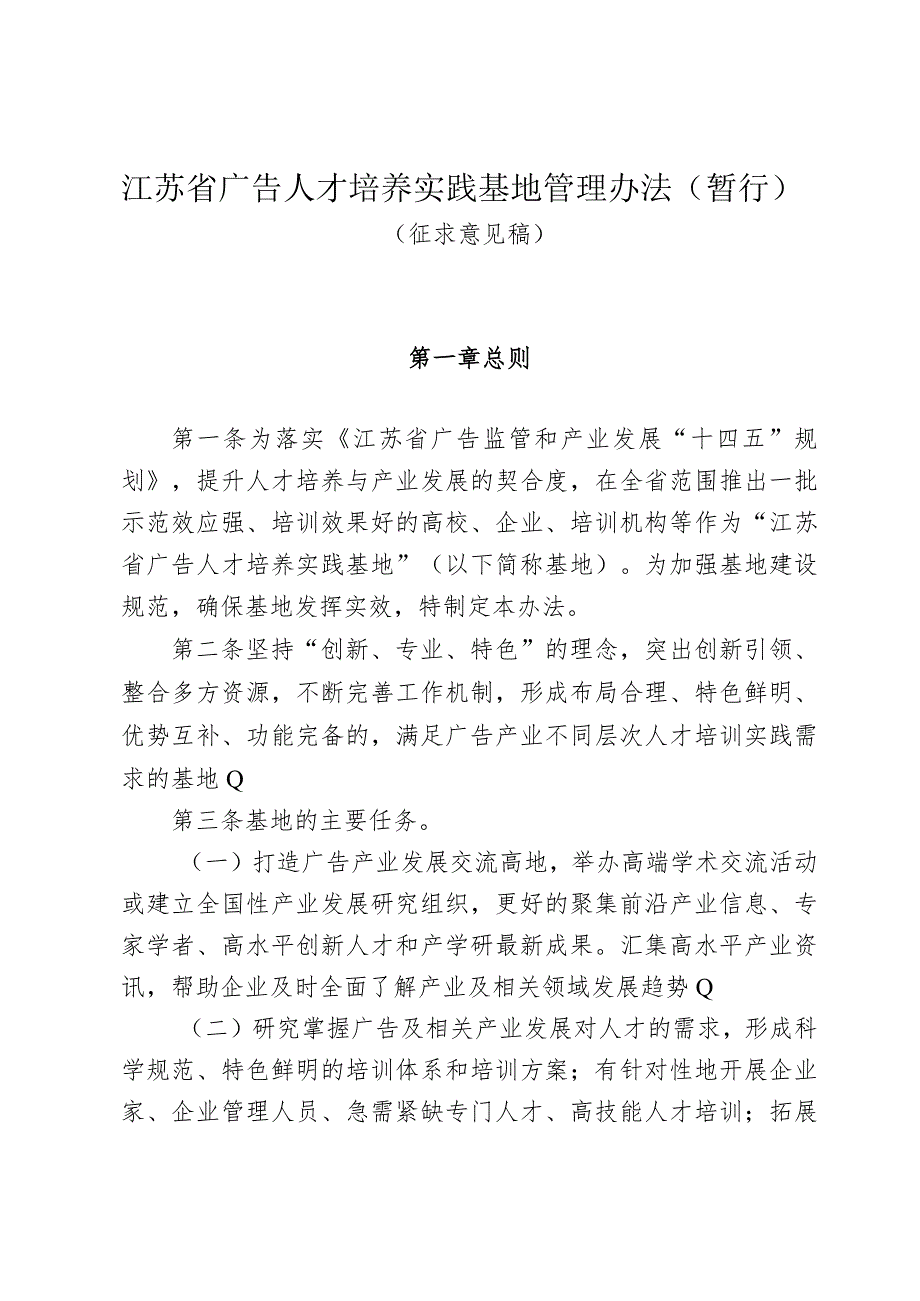 江苏省广告人才培养实践基地管理办法（暂行）
（征求意见稿）

第一章总则

第一条为落实《江苏省广告监管和产业发展“十四五”规划》，提升人才培养与产业发展的契合度，在全省范围推出一批示范效应强、培训效果好的高校、企业、培训机构等作为“江苏省广告人才培养实践基地”（以下简称基地）。为加强基地建设规范，确保基地发挥实效，特制定本办法。

第二条坚持“创新、专业、特色”的理念，突出创新引领、整合多方资源，不断完善工作机制，形成布局合理、特色鲜明、优势互补、功能完备的，满足广告产业不同层次人才培训实践需求的基地Q

第三条基地的主要任务。

（一）打造广告产业发展交流高地，举办高端学术交流活动或建立全国性产业发展研究组织，更好的聚集前沿产业信息、专家学者、高水平创新人才和产学研最新成果。汇集高水平产业资讯，帮助企业及时全面了解产业及相关领域发展趋势Q

（二）研究掌握广告及相关产业发展对人才的需求，形成科学规范、特色鲜明的培训体系和培训方案；有针对性地开展企业家、企业管理人员、急需紧缺专门人才、高技能人才培训；拓展